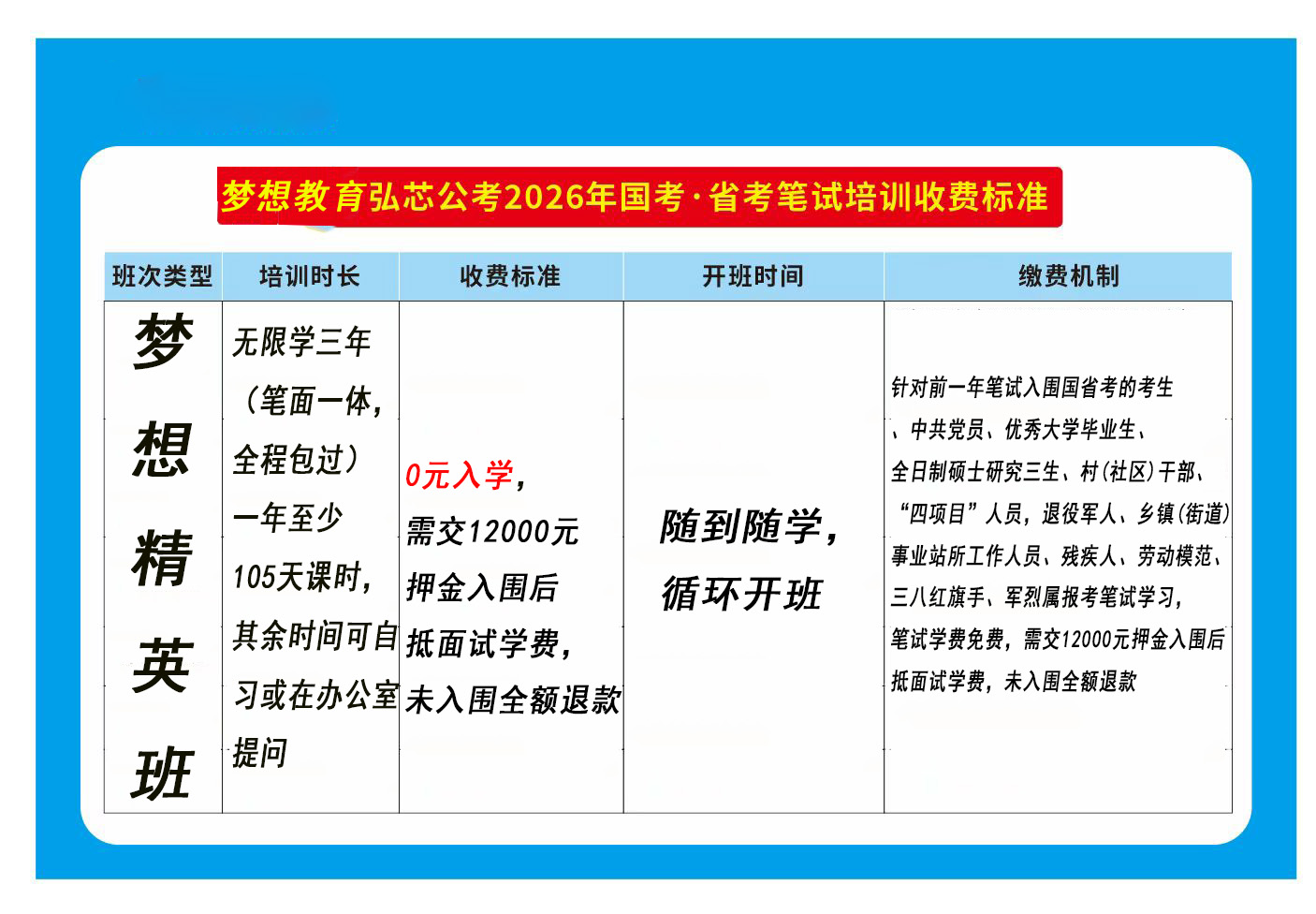 梦想教育弘芯公考2026年国考·省考笔试培训收费标准

| 班次类型 | 培训时长 | 收费标准 | 开班时间 | 缴费机制 |
|---|---|---|---|---|
| 梦想精英班 | 无限学三年（笔面一体，全程包过）一年至少105天课时，其余时间可自习或在办公室提问 | 0元入学，需交12000元押金入围后抵面试学费，未入围全额退款 | 随到随学，循环开班 | 针对前一年笔试入围国省考的考生、中共党员、优秀大学毕业生、全日制硕士研究三生、村(社区)干部、“四项目”人员，退役军人、乡镇(街道)事业站所工作人员、残疾人、劳动模范、三八红旗手、军烈属报考笔试学习，笔试学费免费，需交12000元押金入围后抵面试学费，未入围全额退款 |